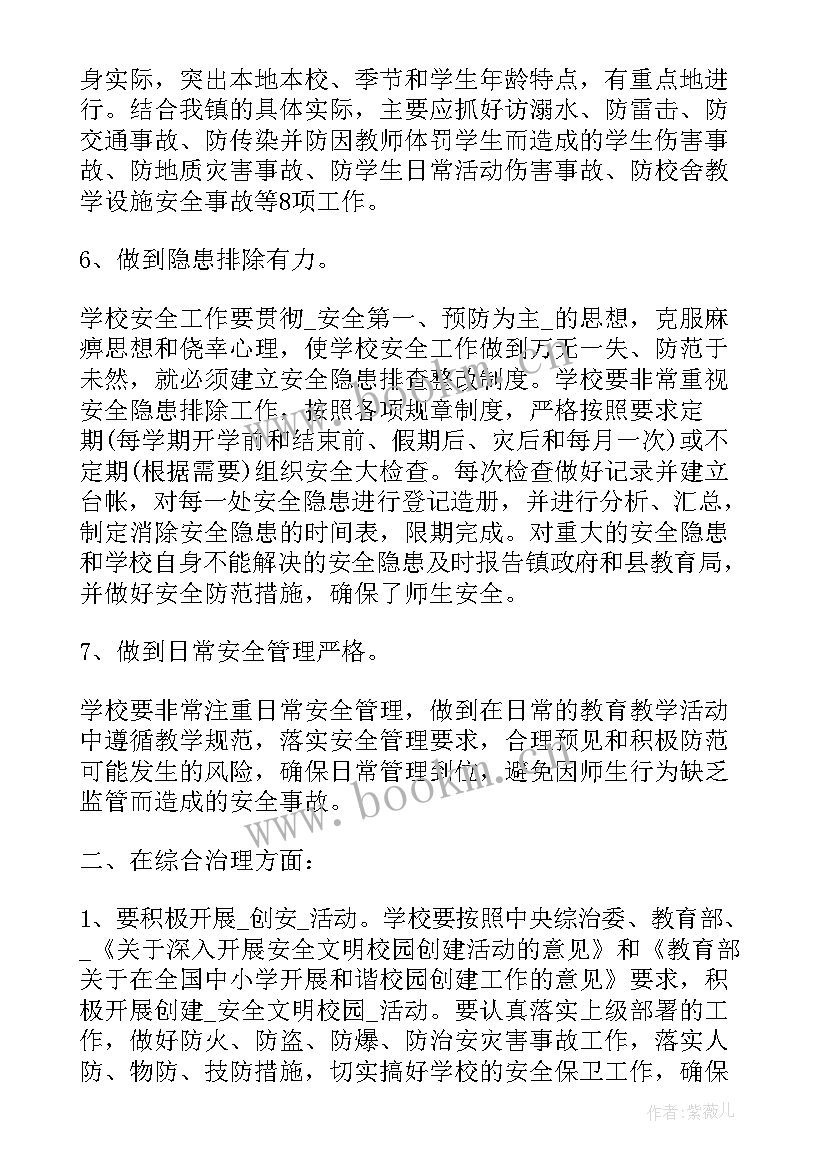 身实际，突出本地本校、季节和学生年龄特点，有重点地进行。结合我镇的具体实际，主要应抓好访溺水、防雷击、防交通事故、防传染并防因教师体罚学生而造成的学生伤害事故、防地质灾害事故、防学生日常活动伤害事故、防校舍教学设施安全事故等8项工作。

6、做到隐患排除有力。

学校安全工作要贯彻_安全第一、预防为主_的思想，克服麻痹思想和侥幸心理，使学校安全工作做到万无一失、防范于未然，就必须建立安全隐患排查整改制度。学校要非常重视安全隐患排除工作，按照各项规章制度，严格按照要求定期(每学期开学前和结束前、假期后、灾后和每月一次)或不定期(根据需要)组织安全大检查。每次检查做好记录并建立台帐，对每一处安全隐患进行登记造册，并进行分析、汇总，制定消除安全隐患的时间表，限期完成。对重大的安全隐患和学校自身不能解决的安全隐患及时报告镇政府和县教育局，并做好安全防范措施，确保了师生安全。

7、做到日常安全管理严格。

学校要非常注重日常安全管理，做到在日常的教育教学活动中遵循教学规范，落实安全管理要求，合理预见和积极防范可能发生的风险，确保日常管理到位，避免因师生行为缺乏监管而造成的安全事故。

二、在综合治理方面：

1、要积极开展_创安_活动。学校要按照中央综治委、教育部、_《关于深入开展安全文明校园创建活动的意见》和《教育部关于在全国中小学开展和谐校园创建工作的意见》要求，积极开展创建_安全文明校园_活动。要认真落实上级部署的工作，做好防火、防盗、防爆、防治安灾害事故工作，落实人防、物防、技防措施，切实搞好学校的安全保卫工作，确保

www.bookm.com

作者：紫薇儿